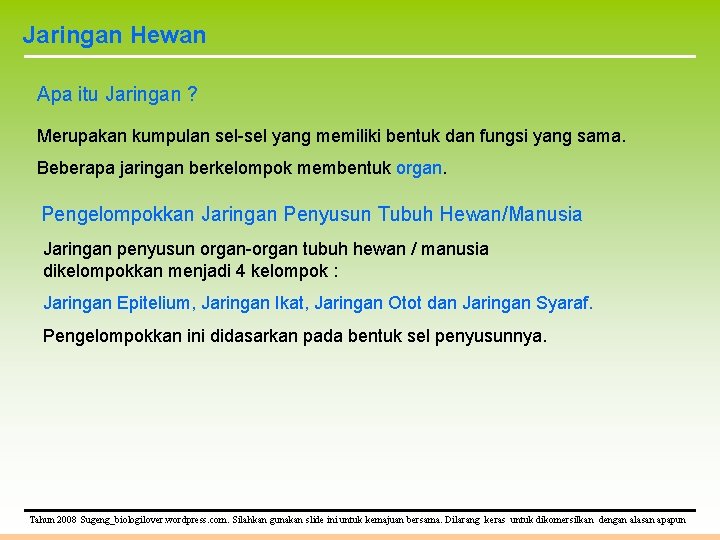 Jaringan Hewan

Apa itu Jaringan ?

Merupakan kumpulan sel-sel yang memiliki bentuk dan fungsi yang sama.

Beberapa jaringan berkelompok membentuk organ.

Pengelompokkan Jaringan Penyusun Tubuh Hewan/Manusia

Jaringan penyusun organ-organ tubuh hewan / manusia dikelompokkan menjadi 4 kelompok :

Jaringan Epitelium, Jaringan Ikat, Jaringan Otot dan Jaringan Syaraf.

Pengelompokkan ini didasarkan pada bentuk sel penyusunnya.

Tahun 2008 Sugeng_biologilover.wordpress.com. Silahkan gunakan slide ini untuk kemajuan bersama. Dilarang keras untuk dikomersilkan dengan alasan apapun